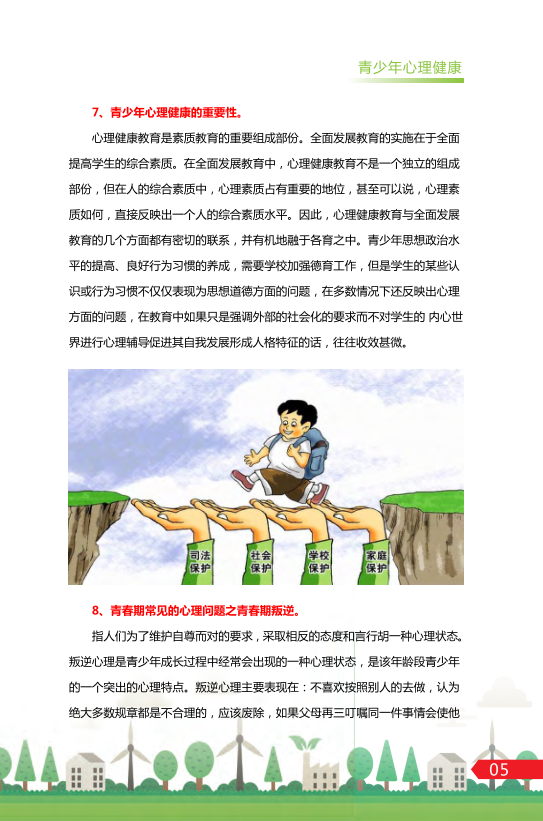 青少年心理健康

7、青少年心理健康的重要性。

心理健康教育是素质教育的重要组成部份。全面发展教育的实施在于全面提高学生的综合素质。在全面发展教育中，心理健康教育不是一个独立的组成部份，但在人的综合素质中，心理素质占有重要的地位，甚至可以说，心理素质如何，直接反映出一个人的综合素质水平。因此，心理健康教育与全面发展教育的几个方面都有密切的联系，并有机地融于各育之中。青少年思想政治水平的提高、良好行为习惯的养成，需要学校加强德育工作，但是学生的某些认识或行为习惯不仅仅表现为思想道德方面的问题，在多数情况下还反映出心理方面的问题，在教育中如果只是强调外部的社会化的要求而不对学生的 内心世界进行心理辅导促进其自我发展形成人格特征的话，往往收效甚微。

司法保护

社会保护

学校保护

家庭保护

8、青春期常见的心理问题之青春期叛逆。

指人们为了维护自尊而对的要求，采取相反的态度和言行胡一种心理状态。叛逆心理是青少年成长过程中经常会出现的一种心理状态，是该年龄段青少年的一个突出的心理特点。叛逆心理主要表现在：不喜欢按照别人的去做，认为绝大多数规章都是不合理的，应该废除，如果父母再三叮嘱同一件事情会使他

05